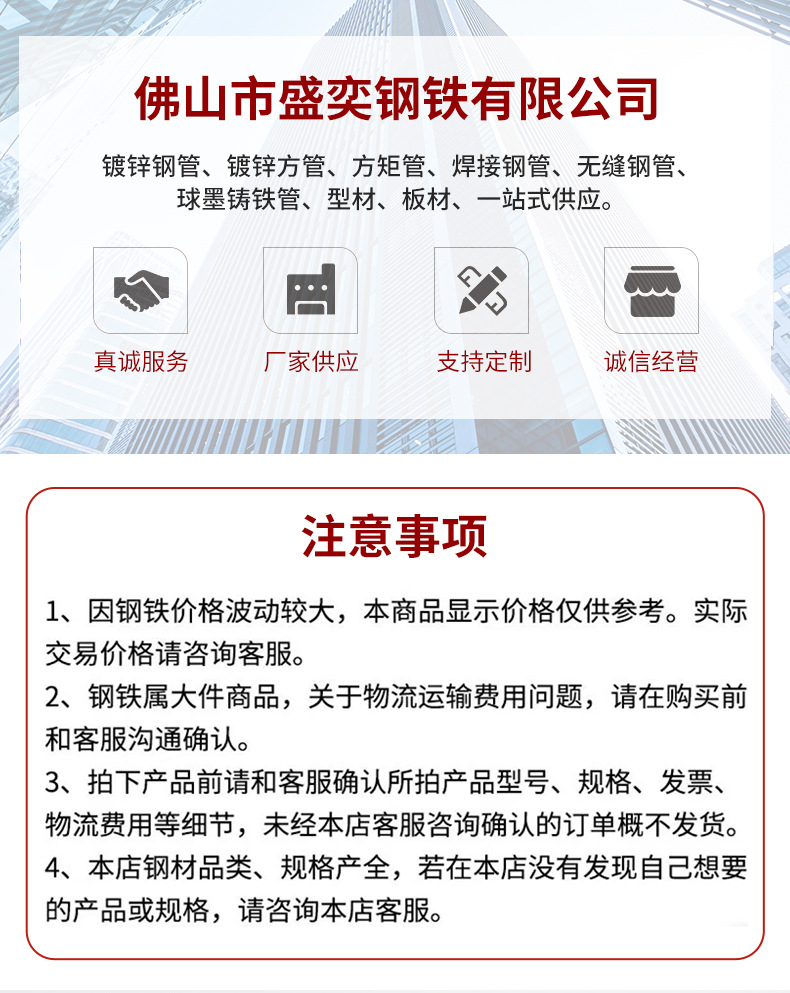 佛山市盛奕钢铁有限公司

镀锌钢管、镀锌方管、方矩管、焊接钢管、无缝钢管、球墨铸铁管、型材、板材、一站式供应。

真诚服务

厂家供应

支持定制

诚信经营

注意事项

1、因钢铁价格波动较大，本商品显示价格仅供参考。实际交易价格请咨询客服。

2、钢铁属大件商品，关于物流运输费用问题，请在购买前和客服沟通确认。

3、拍下产品前请和客服确认所拍产品型号、规格、发票、物流费用等细节，未经本店客服咨询确认的订单概不发货。

4、本店钢材品类、规格产全，若在本店没有发现自己想要的产品或规格，请咨询本店客服。